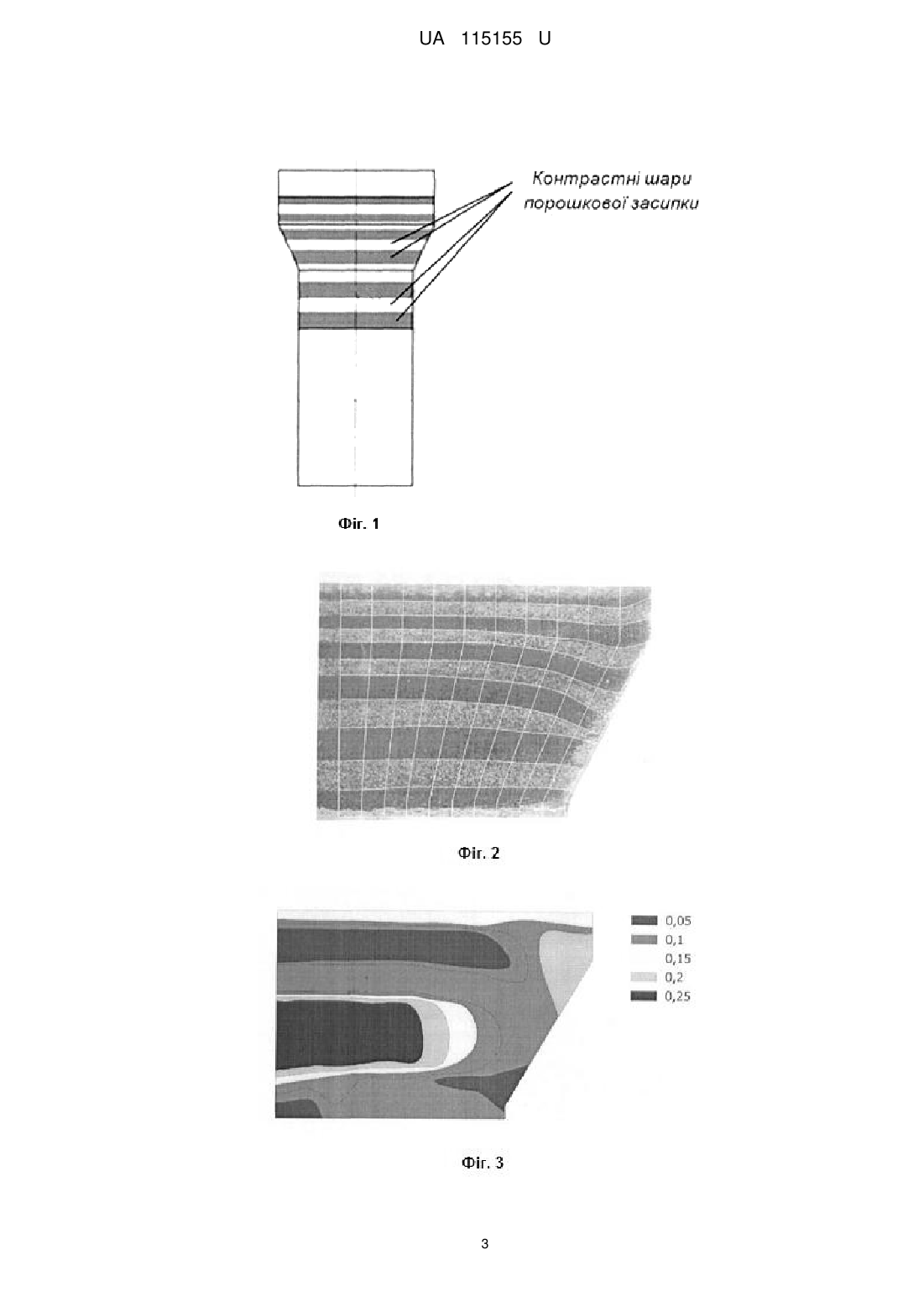 UA 115155 U

Контрастні шари порошкової засипки

Фіг. 1

Фіг. 2

0,05
0,1
0,15
0,2
0,25

Фіг. 3

3